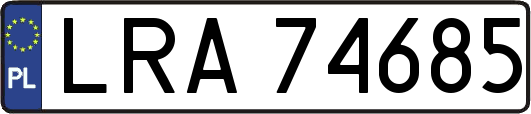 PL

LRA 74685